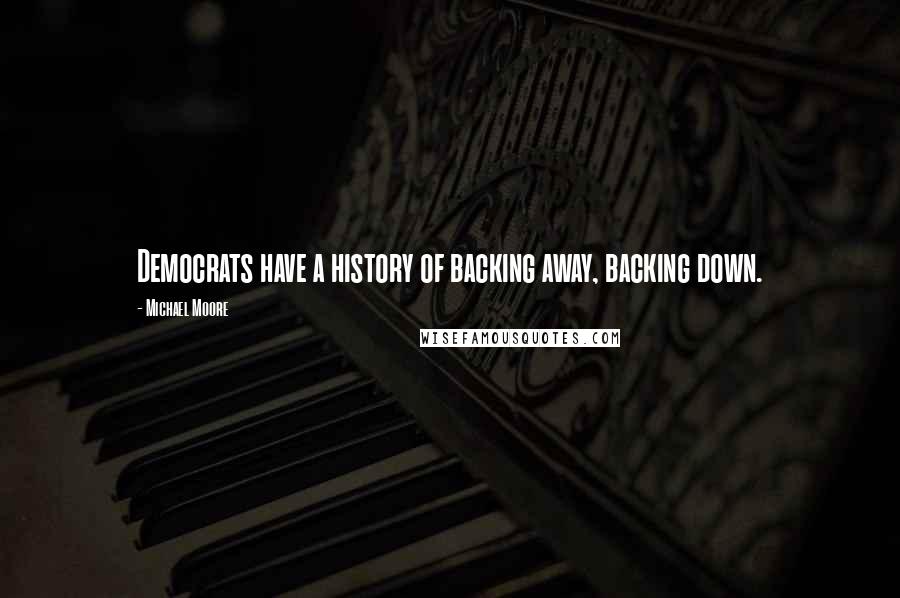 Democrats have a history of backing away, backing down.

- Michael Moore

WISEFAMOUSQUOTES.COM